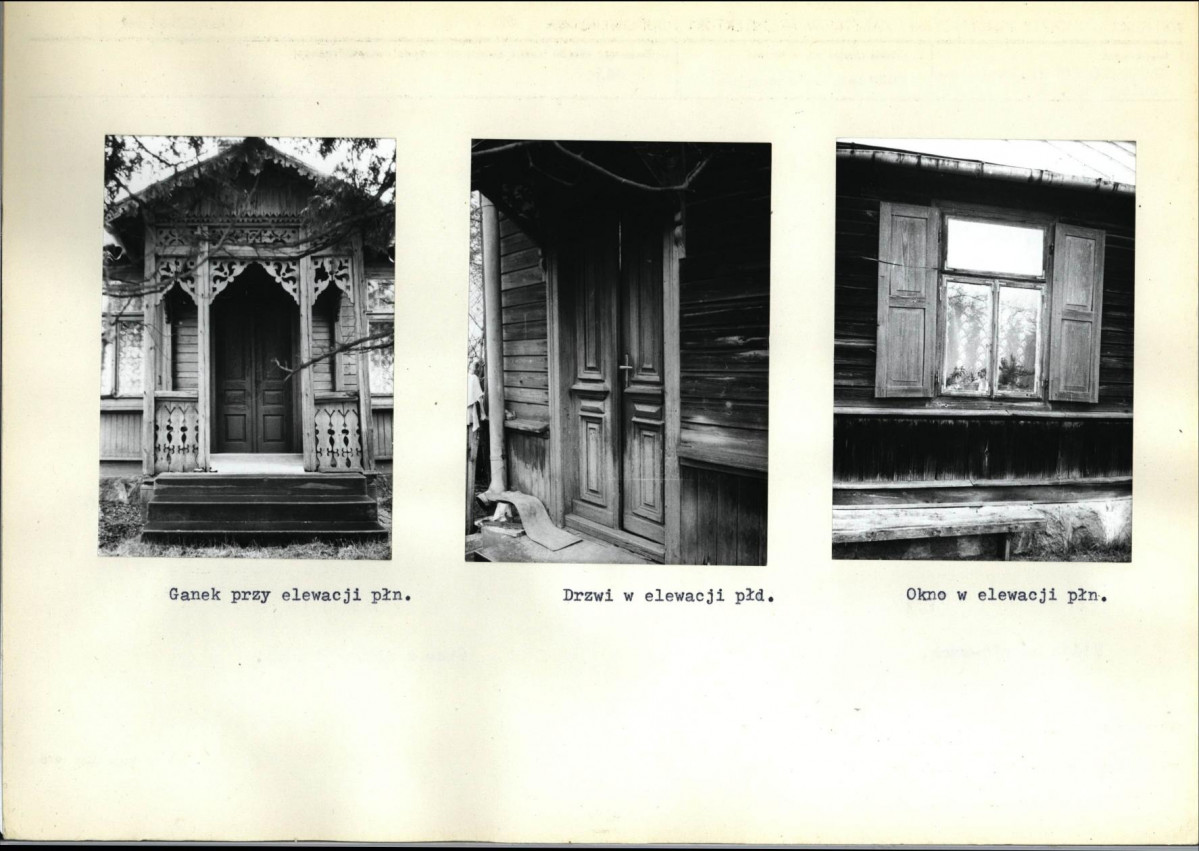 Ganek przy elewacji płn.

Drzwi w elewacji płd.

Okno w elewacji płn.